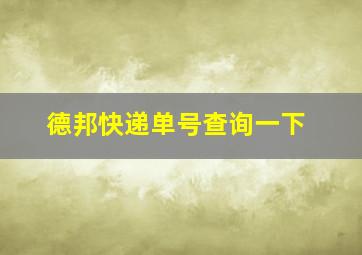 德邦快递单号查询一下